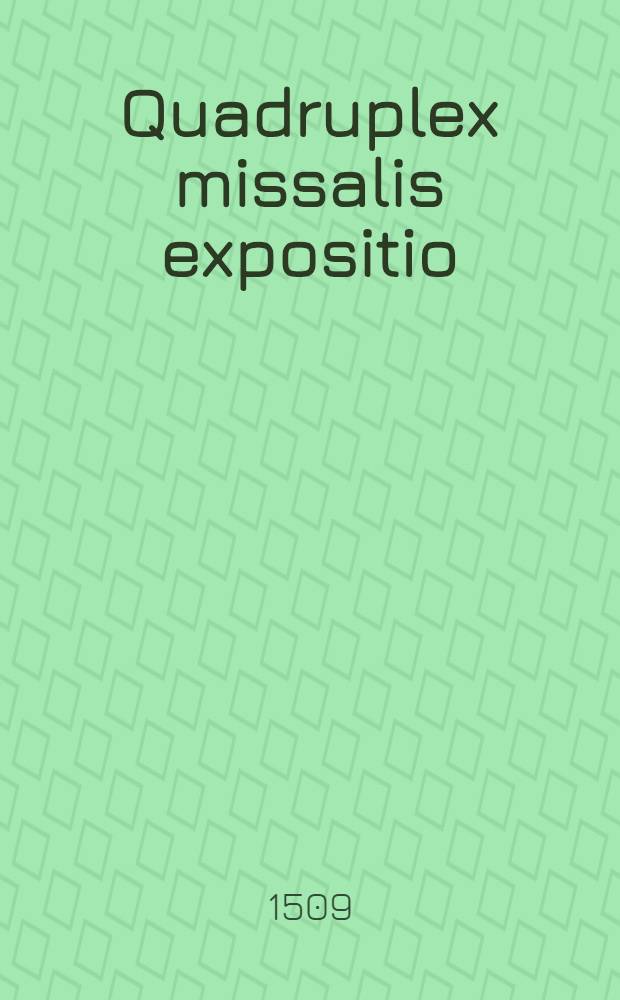 Quadruplex missalis expositio

1509